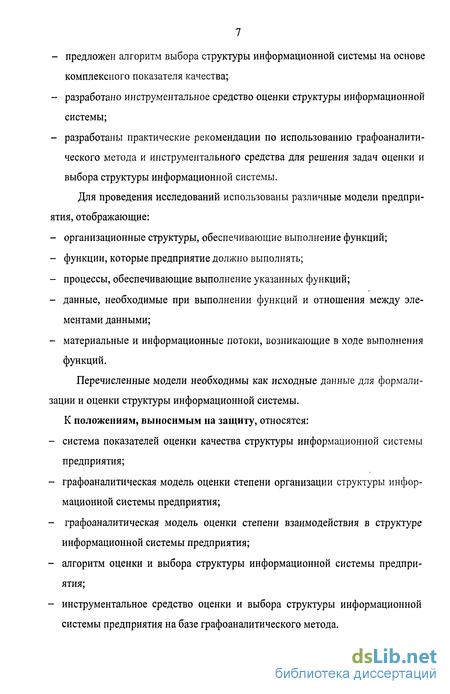 7

– предложен алгоритм выбора структуры информационной системы на основе комплексного показателя качества;

– разработано инструментальное средство оценки структуры информационной системы;

– разработаны практические рекомендации по использованию графоаналитического метода и инструментального средства для решения задач оценки и выбора структуры информационной системы.

Для проведения исследований использованы различные модели предприятия, отображающие:

– организационные структуры, обеспечивающие выполнение функций;

– функции, которые предприятие должно выполнять;

– процессы, обеспечивающие выполнение указанных функций;

– данные, необходимые при выполнении функций и отношения между элементами данными;

– материальные и информационные потоки, возникающие в ходе выполнения функций.

Перечисленные модели необходимы как исходные данные для формализации и оценки структуры информационной системы.

К положениям, выносимым на защиту, относятся:

– система показателей оценки качества структуры информационной системы предприятия;

– графоаналитическая модель оценки степени организации структуры информационной системы предприятия;

– графоаналитическая модель оценки степени взаимодействия в структуре информационной системы предприятия;

– алгоритм оценки и выбора структуры информационной системы предприятия;

– инструментальное средство оценки и выбора структуры информационной системы предприятия на базе графоаналитического метода.

dsLib.net
библиотека диссертаций